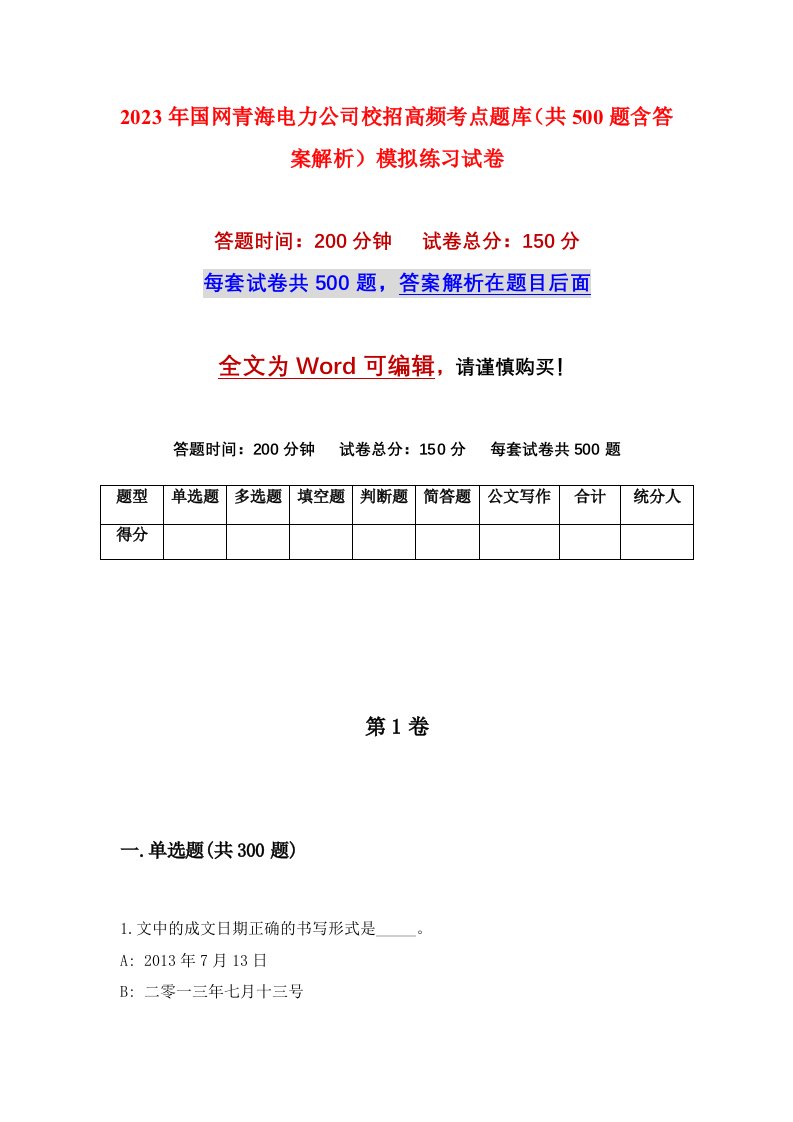 2023年国网青海电力公司校招高频考点题库（共500题含答案解析）模拟练习试卷

答题时间：200分钟　试卷总分：150分

每套试卷共500题，答案解析在题目后面

全文为Word可编辑，请谨慎购买！

答题时间：200分钟　试卷总分：150分　每套试卷共500题

| 题型 | 单选题 | 多选题 | 填空题 | 判断题 | 简答题 | 公文写作 | 合计 | 统分人 |
|---|---|---|---|---|---|---|---|---|
| 得分 | | | | | | | | |

第1卷

一.单选题(共300题)

1.文中的成文日期正确的书写形式是_____。

A: 2013年7月13日

B: 二零一三年七月十三号